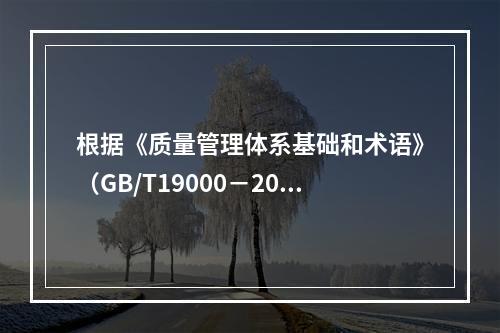 根据《质量管理体系基础和术语》（GB/T19000－20...